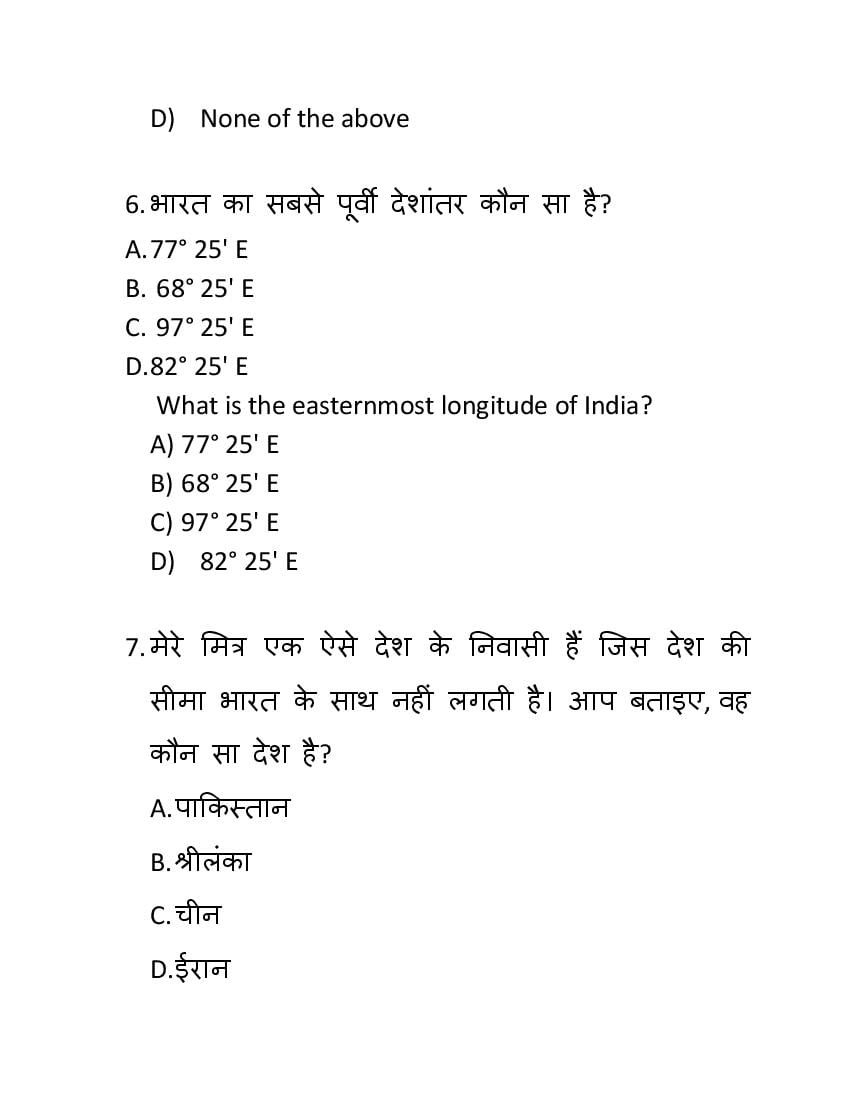 D) None of the above

6. भारत का सबसे पूर्वी देशांतर कौन सा है?
A. 77° 25' E
B. 68° 25' E
C. 97° 25' E
D. 82° 25' E
What is the easternmost longitude of India?
A) 77° 25' E
B) 68° 25' E
C) 97° 25' E
D) 82° 25' E

7. मेरे मित्र एक ऐसे देश के निवासी हैं जिस देश की सीमा भारत के साथ नहीं लगती है। आप बताइए, वह कौन सा देश है?
A. पाकिस्तान
B. श्रीलंका
C. चीन
D. ईरान